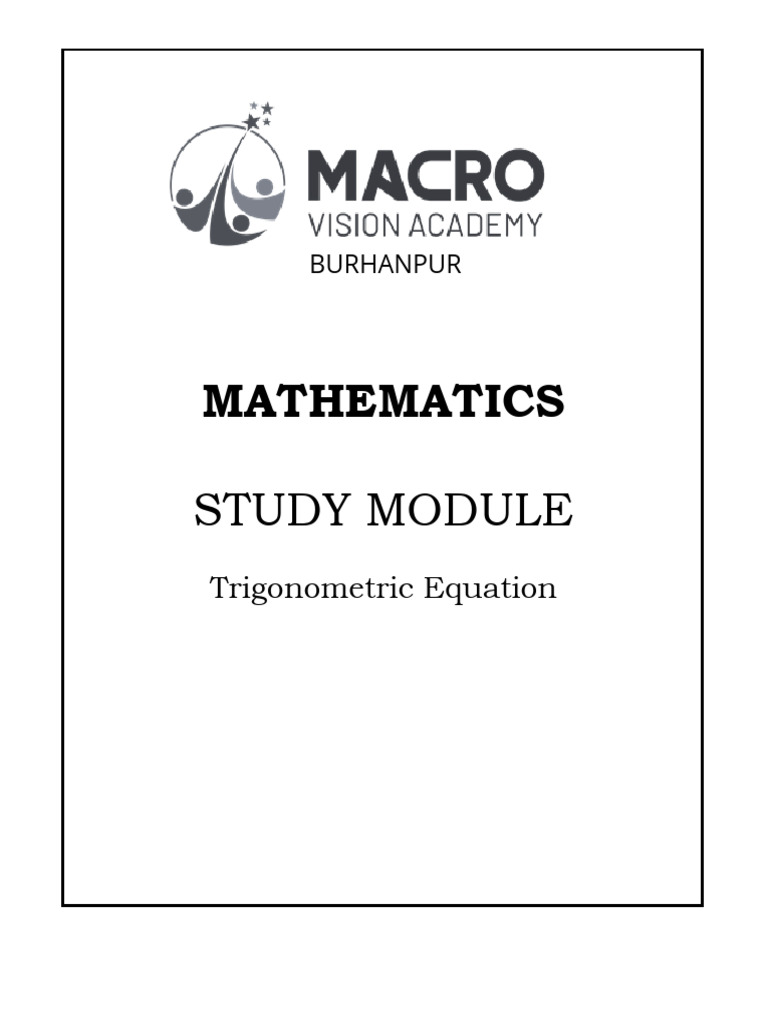 MACRO
VISION ACADEMY
BURHANPUR

MATHEMATICS

STUDY MODULE

Trigonometric Equation